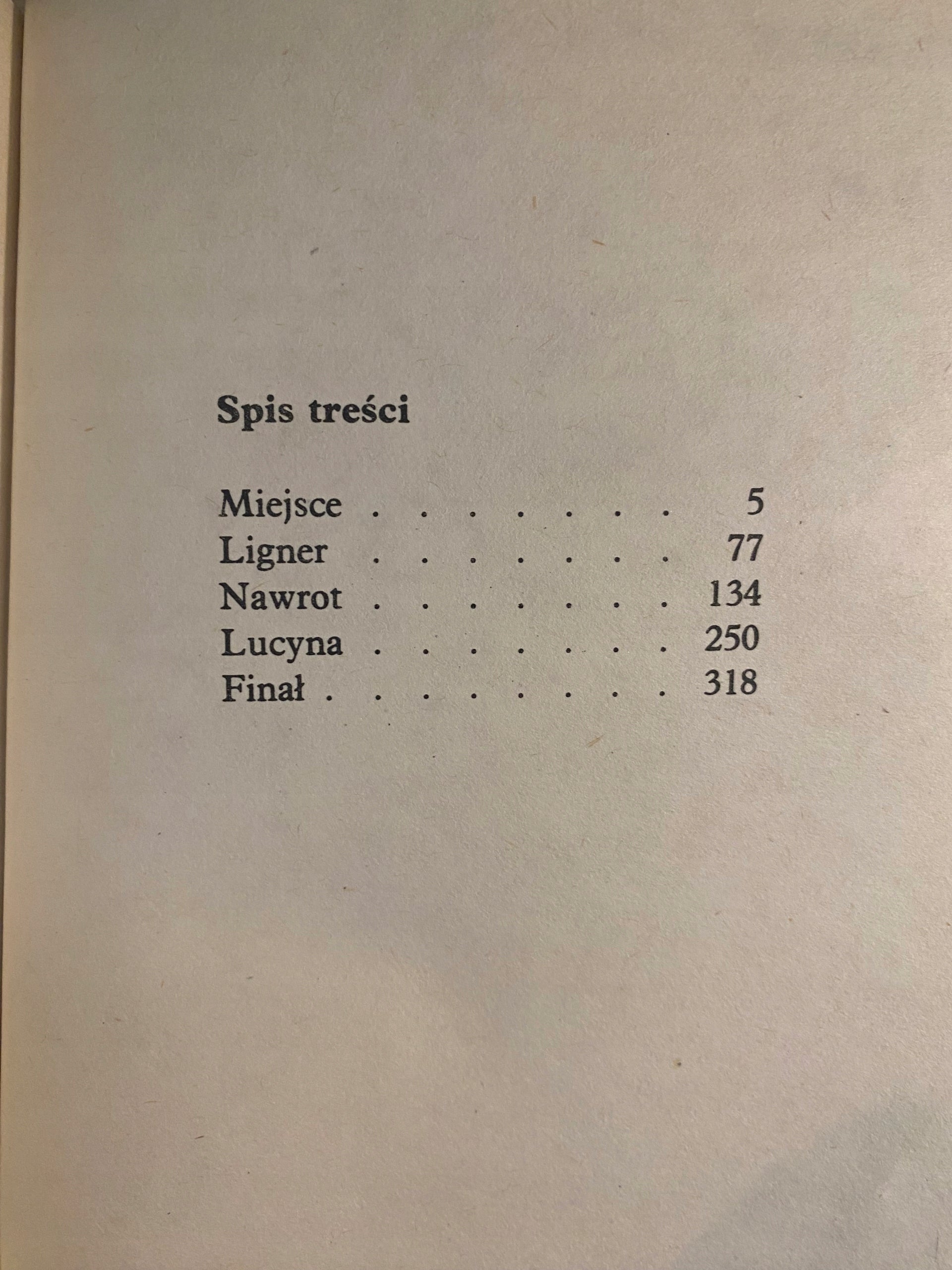 Spis treści

Miejsce 5
Ligner 77
Nawrot 134
Lucyna 250
Finał 318